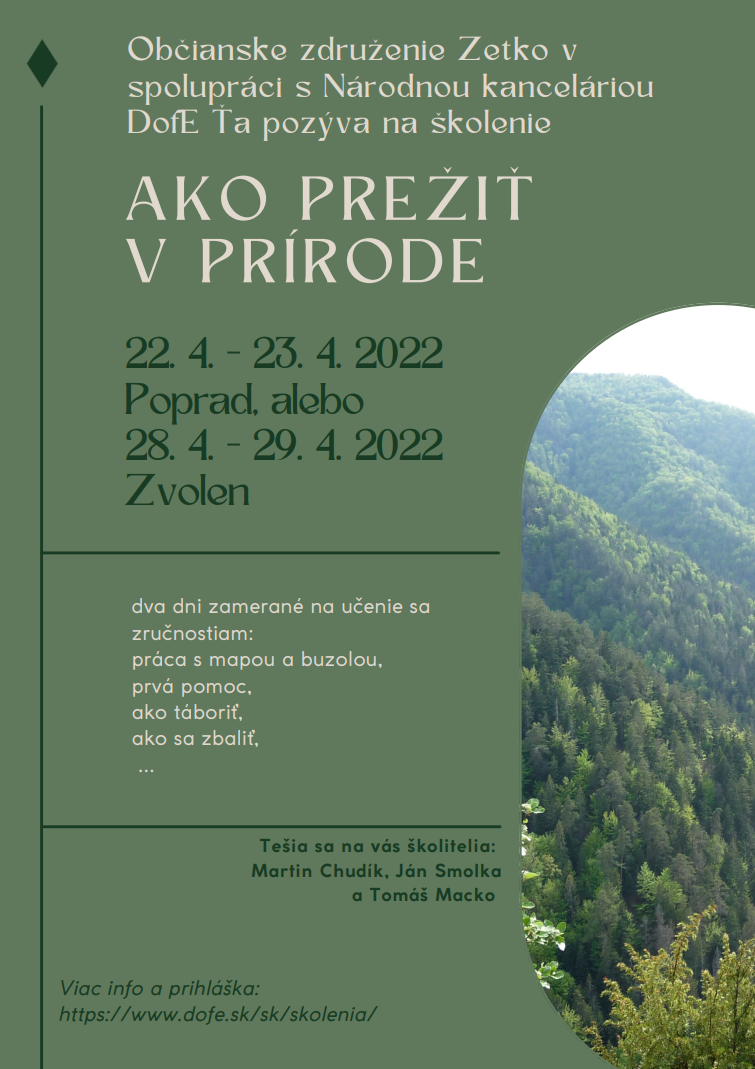 Občianske združenie Zetko v spolupráci s Národnou kanceláriou DofE Ťa pozýva na školenie

AKO PREŽIŤ V PRÍRODE

22. 4. - 23. 4. 2022
Poprad, alebo
28. 4. - 29. 4. 2022
Zvolen

dva dni zamerané na učenie sa zručnostiam:
práca s mapou a buzolou,
prvá pomoc,
ako táboriť,
ako sa zbaliť,
...

Tešia sa na vás školitelia:
Martin Chudík, Ján Smolka
a Tomáš Macko

Viac info a prihláška:
https://www.dofe.sk/sk/skolenia/